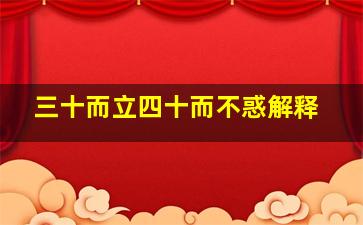 三十而立四十而不惑解释